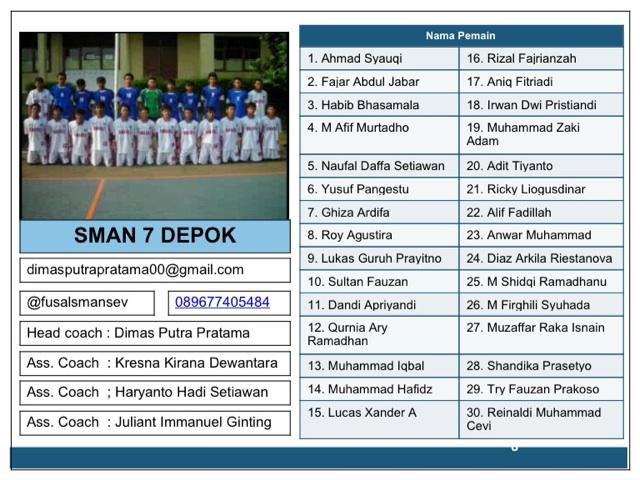 SMAN 7 DEPOK

dimasputrapratama00@gmail.com

@fusalsmansev

089677405484

Head coach : Dimas Putra Pratama

Ass. Coach : Kresna Kirana Dewantara

Ass. Coach ; Haryanto Hadi Setiawan

Ass. Coach : Juliant Immanuel Ginting

| Nama Pemain | |
|---|---|
| 1. Ahmad Syauqi | 16. Rizal Fajrianzah |
| 2. Fajar Abdul Jabar | 17. Aniq Fitriadi |
| 3. Habib Bhasamala | 18. Irwan Dwi Pristiandi |
| 4. M Afif Murtadho | 19. Muhammad Zaki Adam |
| 5. Naufal Daffa Setiawan | 20. Adit Tiyanto |
| 6. Yusuf Pangestu | 21. Ricky Liogusdinar |
| 7. Ghiza Ardifa | 22. Alif Fadillah |
| 8. Roy Agustira | 23. Anwar Muhammad |
| 9. Lukas Guruh Prayitno | 24. Diaz Arkila Riestanova |
| 10. Sultan Fauzan | 25. M Shidqi Ramadhanu |
| 11. Dandi Apriyandi | 26. M Firghili Syuhada |
| 12. Qurnia Ary Ramadhan | 27. Muzaffar Raka Isnain |
| 13. Muhammad Iqbal | 28. Shandika Prasetyo |
| 14. Muhammad Hafidz | 29. Try Fauzan Prakoso |
| 15. Lucas Xander A | 30. Reinaldi Muhammad Cevi |